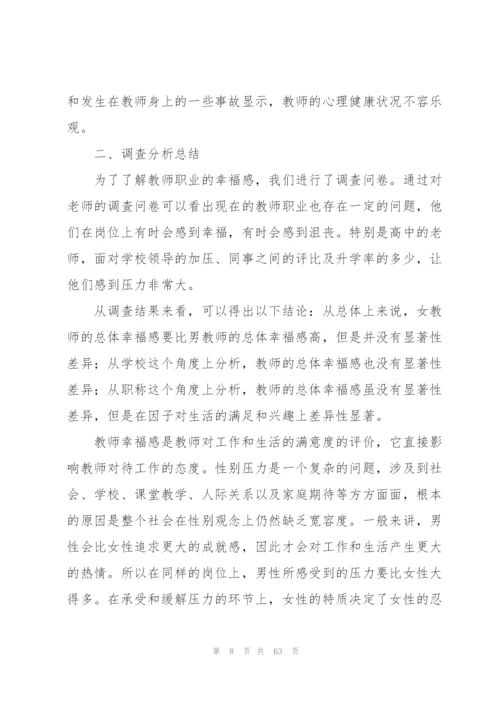 和发生在教师身上的一些事故显示，教师的心理健康状况不容乐观。

二、调查分析总结

为了了解教师职业的幸福感，我们进行了调查问卷。通过对老师的调查问卷可以看出现在的教师职业也存在一定的问题，他们在岗位上有时会感到幸福，有时会感到沮丧。特别是高中的老师，面对学校领导的加压、同事之间的评比及升学率的多少，让他们感到压力非常大。

从调查结果来看，可以得出以下结论：从总体上来说，女教师的总体幸福感要比男教师的总体幸福感高，但是并没有显著性差异；从学校这个角度上分析，教师的总体幸福感也没有显著性差异；从职称这个角度上分析，教师的总体幸福感虽没有显著性差异，但是在因子对生活的满足和兴趣上差异性显著。

教师幸福感是教师对工作和生活的满意度的评价，它直接影响教师对待工作的态度。性别压力是一个复杂的问题，涉及到社会、学校、课堂教学、人际关系以及家庭期待等方方面面，根本的原因是整个社会在性别观念上仍然缺乏宽容度。一般来讲，男性会比女性追求更大的成就感，因此才会对工作和生活产生更大的热情。所以在同样的岗位上，男性所感受到的压力要比女性大得多。在承受和缓解压力的环节上，女性的特质决定了女性的忍

第 8 页 共 63 页